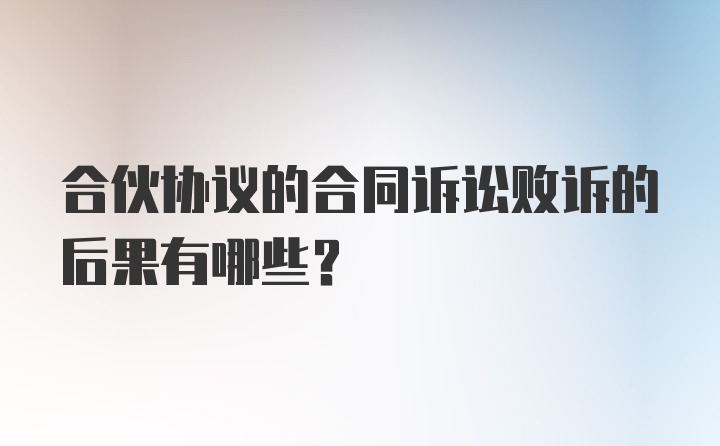 合伙协议的合同诉讼败诉的后果有哪些？